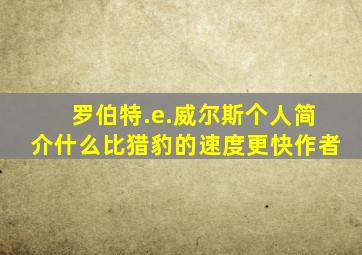 罗伯特.e.威尔斯个人简介什么比猎豹的速度更快作者